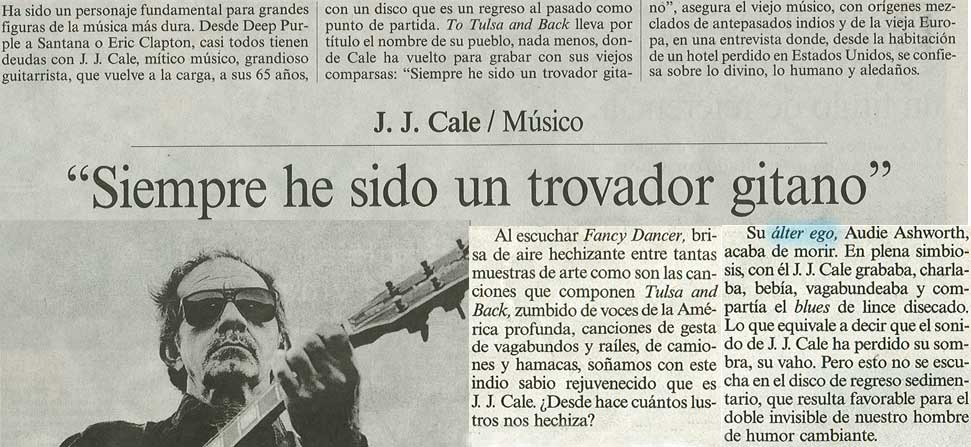 Ha sido un personaje fundamental para grandes figuras de la música más dura. Desde Deep Purple a Santana o Eric Clapton, casi todos tienen deudas con J. J. Cale, mítico músico, grandioso guitarrista, que vuelve a la carga, a sus 65 años,

con un disco que es un regreso al pasado como punto de partida. To Tulsa and Back lleva por título el nombre de su pueblo, nada menos, donde Cale ha vuelto para grabar con sus viejos comparsas: "Siempre he sido un trovador gita-

no", asegura el viejo músico, con orígenes mezclados de antepasados indios y de la vieja Europa, en una entrevista donde, desde la habitación de un hotel perdido en Estados Unidos, se confiesa sobre lo divino, lo humano y aledaños.

J. J. Cale / Músico

"Siempre he sido un trovador gitano"

Al escuchar Fancy Dancer, brisa de aire hechizante entre tantas muestras de arte como son las canciones que componen Tulsa and Back, zumbido de voces de la América profunda, canciones de gesta de vagabundos y raíles, de camiones y hamacas, soñamos con este indio sabio rejuvenecido que es J. J. Cale. ¿Desde hace cuántos lustros nos hechiza?

Su álter ego, Audie Ashworth, acaba de morir. En plena simbiosis, con él J. J. Cale grababa, charlaba, bebía, vagabundeaba y compartía el blues de lince disecado. Lo que equivale a decir que el sonido de J. J. Cale ha perdido su sombra, su vaho. Pero esto no se escucha en el disco de regreso sedimentario, que resulta favorable para el doble invisible de nuestro hombre de humor cambiante.